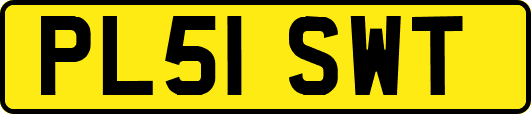 PL51 SWT